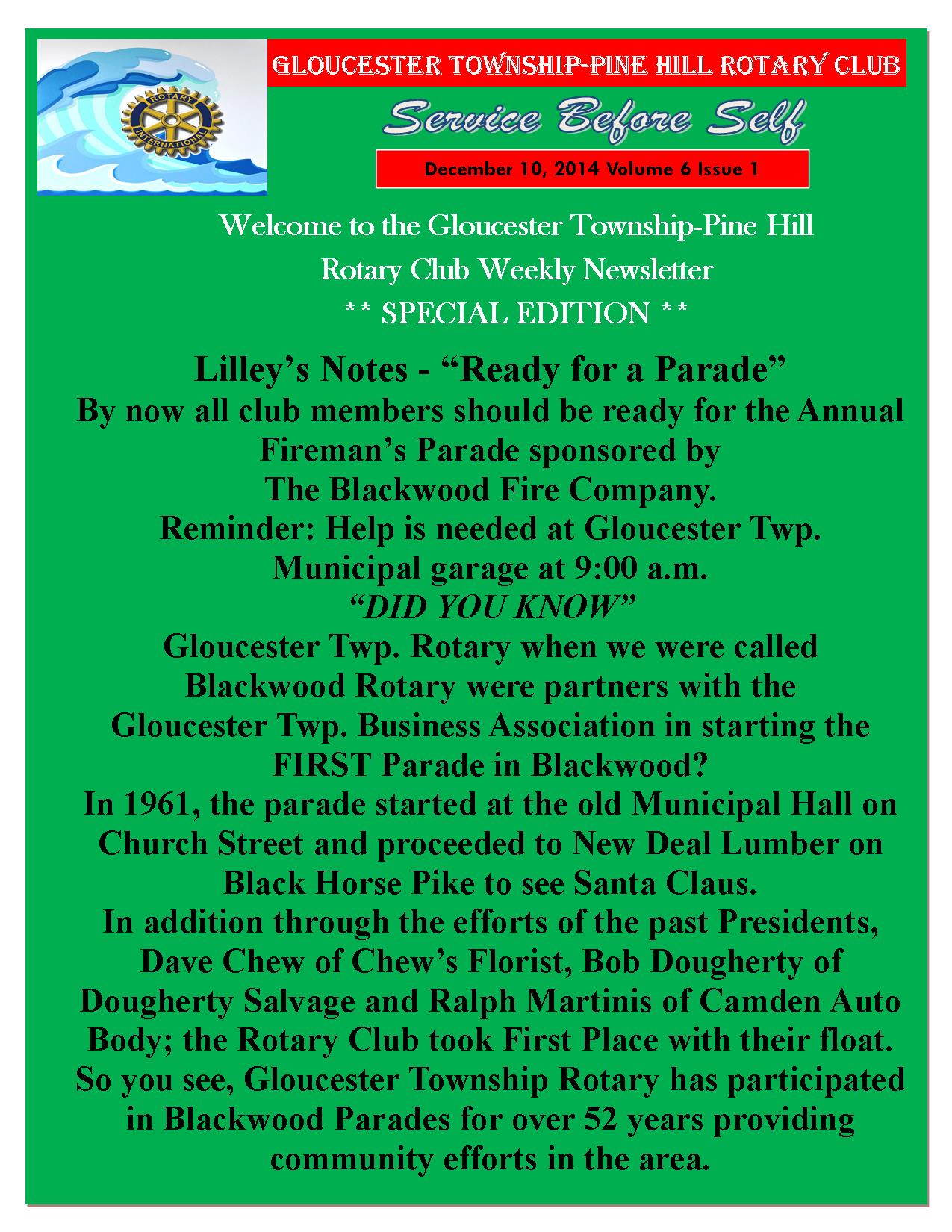 ROTARY INTERNATIONAL

GLOUCESTER TOWNSHIP-PINE HILL ROTARY CLUB

Service Before Self

December 10, 2014 Volume 6 Issue 1

Welcome to the Gloucester Township-Pine Hill Rotary Club Weekly Newsletter
** SPECIAL EDITION **

Lilley's Notes - "Ready for a Parade"
By now all club members should be ready for the Annual Fireman's Parade sponsored by The Blackwood Fire Company.
Reminder: Help is needed at Gloucester Twp. Municipal garage at 9:00 a.m.
"DID YOU KNOW"
Gloucester Twp. Rotary when we were called Blackwood Rotary were partners with the Gloucester Twp. Business Association in starting the FIRST Parade in Blackwood?
In 1961, the parade started at the old Municipal Hall on Church Street and proceeded to New Deal Lumber on Black Horse Pike to see Santa Claus.
In addition through the efforts of the past Presidents, Dave Chew of Chew's Florist, Bob Dougherty of Dougherty Salvage and Ralph Martinis of Camden Auto Body; the Rotary Club took First Place with their float.
So you see, Gloucester Township Rotary has participated in Blackwood Parades for over 52 years providing community efforts in the area.